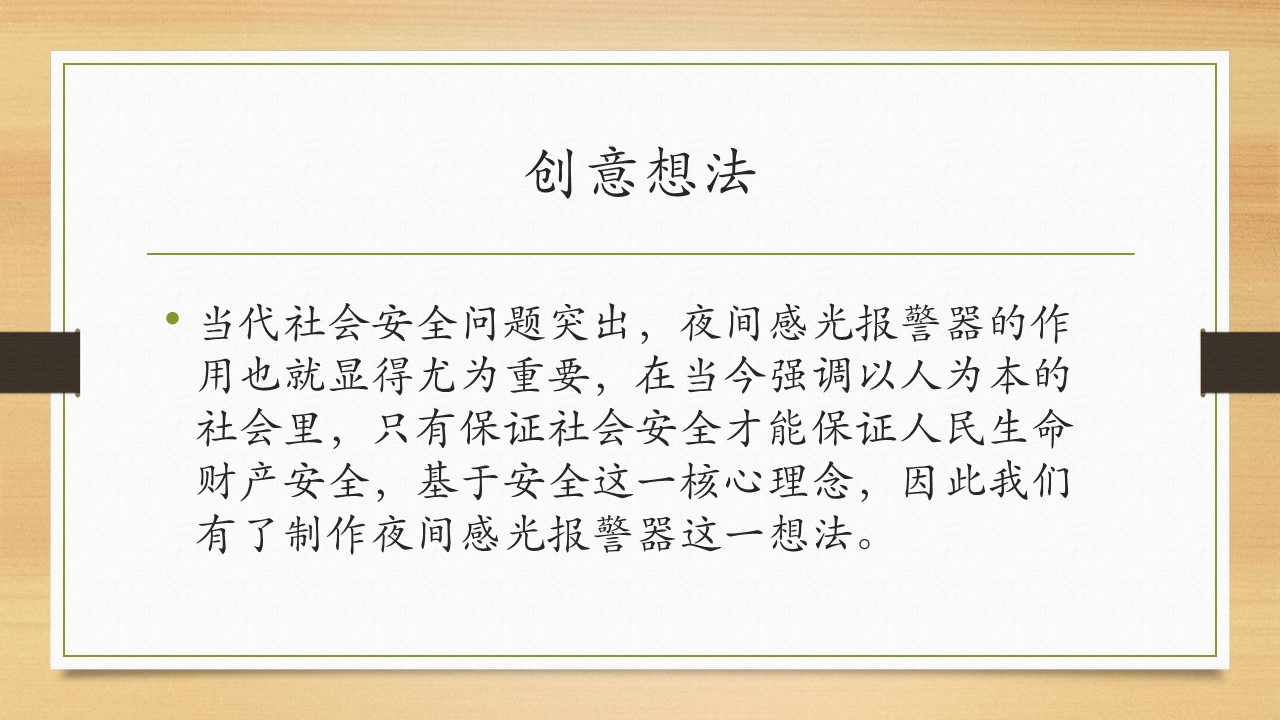 创意想法

• 当代社会安全问题突出，夜间感光报警器的作用也就显得尤为重要，在当今强调以人为本的社会里，只有保证社会安全才能保证人民生命财产安全，基于安全这一核心理念，因此我们有了制作夜间感光报警器这一想法。